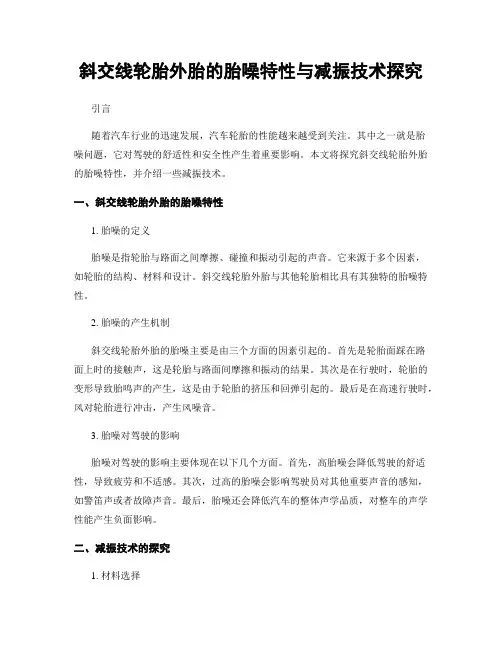 斜交线轮胎外胎的胎噪特性与减振技术探究

引言

随着汽车行业的迅速发展，汽车轮胎的性能越来越受到关注。其中之一就是胎噪问题，它对驾驶的舒适性和安全性产生着重要影响。本文将探究斜交线轮胎外胎的胎噪特性，并介绍一些减振技术。

一、斜交线轮胎外胎的胎噪特性

1. 胎噪的定义

胎噪是指轮胎与路面之间摩擦、碰撞和振动引起的声音。它来源于多个因素，如轮胎的结构、材料和设计。斜交线轮胎外胎与其他轮胎相比具有其独特的胎噪特性。

2. 胎噪的产生机制

斜交线轮胎外胎的胎噪主要是由三个方面的因素引起的。首先是轮胎面踩在路面上时的接触声，这是轮胎与路面间摩擦和振动的结果。其次是在行驶时，轮胎的变形导致胎鸣声的产生，这是由于轮胎的挤压和回弹引起的。最后是在高速行驶时，风对轮胎进行冲击，产生风噪音。

3. 胎噪对驾驶的影响

胎噪对驾驶的影响主要体现在以下几个方面。首先，高胎噪会降低驾驶的舒适性，导致疲劳和不适感。其次，过高的胎噪会影响驾驶员对其他重要声音的感知，如警笛声或者故障声音。最后，胎噪还会降低汽车的整体声学品质，对整车的声学性能产生负面影响。

二、减振技术的探究

1. 材料选择